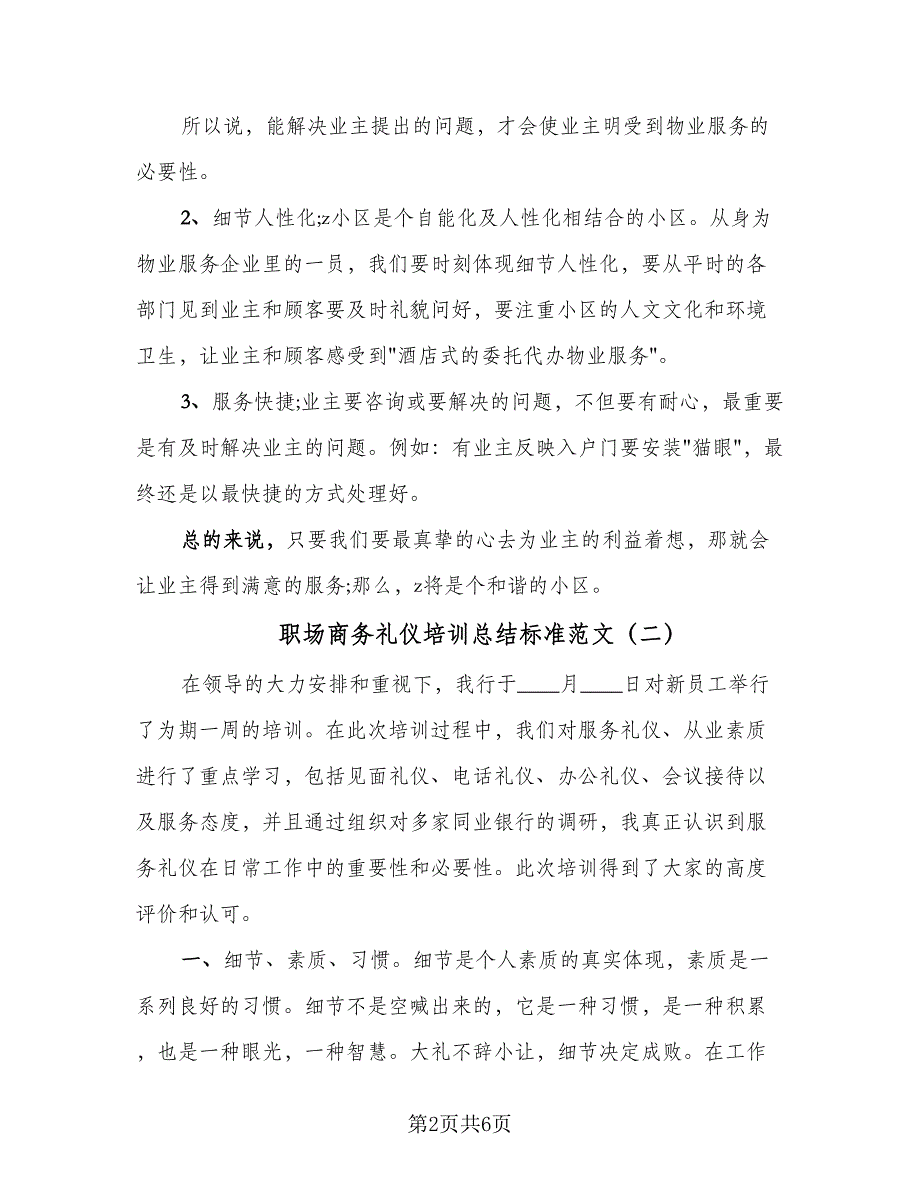 所以说，能解决业主提出的问题，才会使业主明受到物业服务的必要性。

2、细节人性化;z小区是个自能化及人性化相结合的小区。从身为物业服务企业里的一员，我们要时刻体现细节人性化，要从平时的各部门见到业主和顾客要及时礼貌问好，要注重小区的人文文化和环境卫生，让业主和顾客感受到"酒店式的委托代办物业服务"。

3、服务快捷;业主要咨询或要解决的问题，不但要有耐心，最重要是有及时解决业主的问题。例如：有业主反映入户门要安装"猫眼"，最终还是以最快捷的方式处理好。

总的来说，只要我们要最真挚的心去为业主的利益着想，那就会让业主得到满意的服务;那么，z将是个和谐的小区。

职场商务礼仪培训总结标准范文（二）

在领导的大力安排和重视下，我行于____月____日对新员工举行了为期一周的培训。在此次培训过程中，我们对服务礼仪、从业素质进行了重点学习，包括见面礼仪、电话礼仪、办公礼仪、会议接待以及服务态度，并且通过组织对多家同业银行的调研，我真正认识到服务礼仪在日常工作中的重要性和必要性。此次培训得到了大家的高度评价和认可。

一、细节、素质、习惯。细节是个人素质的真实体现，素质是一系列良好的习惯。细节不是空喊出来的，它是一种习惯，是一种积累，也是一种眼光，一种智慧。大礼不辞小让，细节决定成败。在工作

第2页共6页